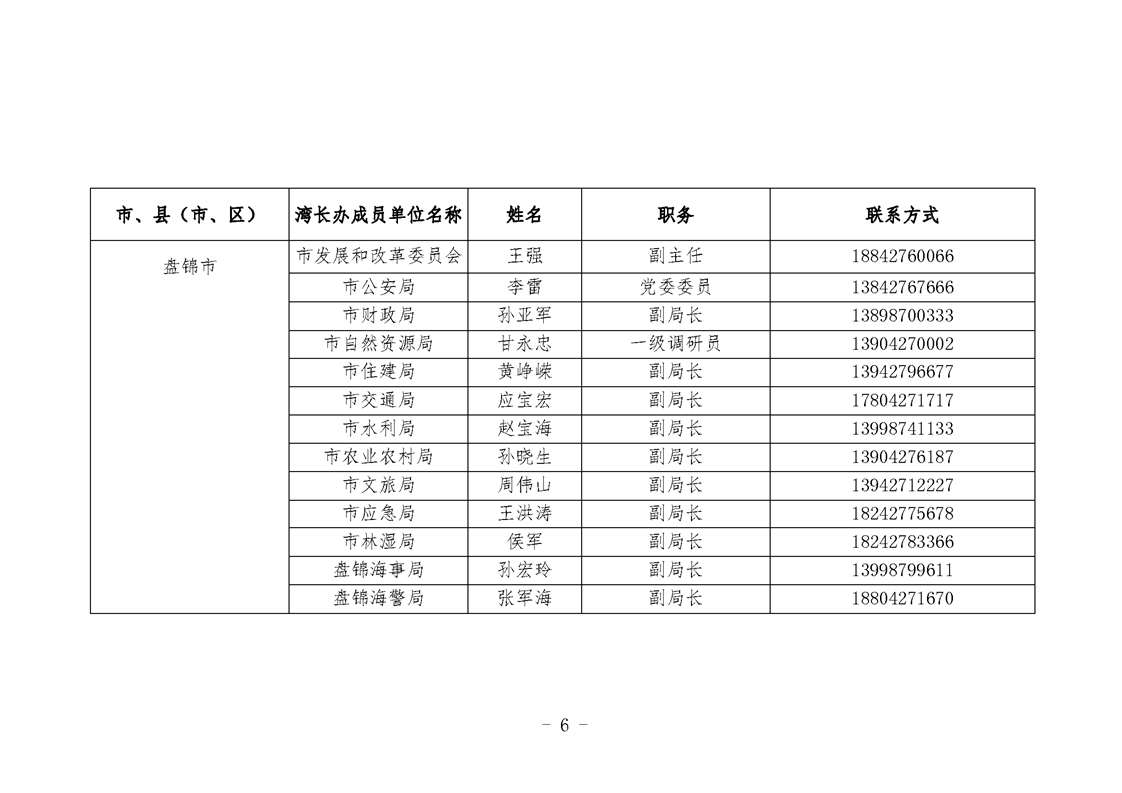 | 市、县（市、区） | 湾长办成员单位名称 | 姓名 | 职务 | 联系方式 |
|---|---|---|---|---|
| 盘锦市 | 市发展和改革委员会 | 王强 | 副主任 | 18842760066 |
| | 市公安局 | 李雷 | 党委委员 | 13842767666 |
| | 市财政局 | 孙亚军 | 副局长 | 13898700333 |
| | 市自然资源局 | 甘永忠 | 一级调研员 | 13904270002 |
| | 市住建局 | 黄峥嵘 | 副局长 | 13942796677 |
| | 市交通局 | 应宝宏 | 副局长 | 17804271717 |
| | 市水利局 | 赵宝海 | 副局长 | 13998741133 |
| | 市农业农村局 | 孙晓生 | 副局长 | 13904276187 |
| | 市文旅局 | 周伟山 | 副局长 | 13942712227 |
| | 市应急局 | 王洪涛 | 副局长 | 18242775678 |
| | 市林湿局 | 侯军 | 副局长 | 18242783366 |
| | 盘锦海事局 | 孙宏玲 | 副局长 | 13998799611 |
| | 盘锦海警局 | 张军海 | 副局长 | 18804271670 |

－ 6 －